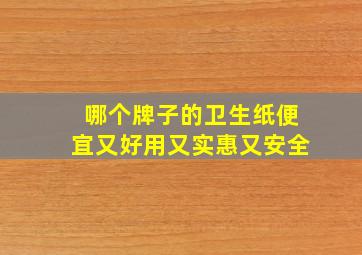 哪个牌子的卫生纸便宜又好用又实惠又安全